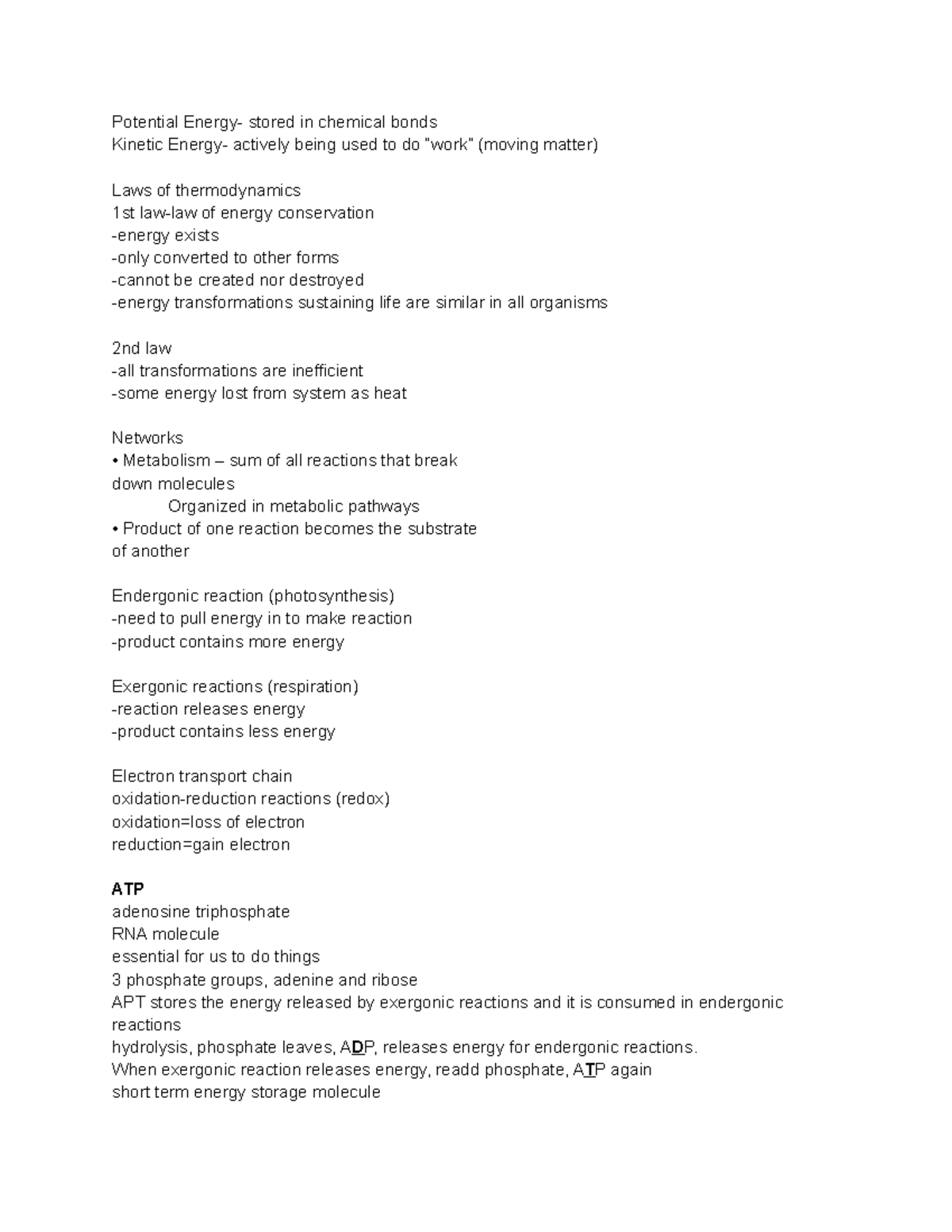 Potential Energy- stored in chemical bonds
Kinetic Energy- actively being used to do "work" (moving matter)

Laws of thermodynamics
1st law-law of energy conservation
-energy exists
-only converted to other forms
-cannot be created nor destroyed
-energy transformations sustaining life are similar in all organisms

2nd law
-all transformations are inefficient
-some energy lost from system as heat

Networks
• Metabolism – sum of all reactions that break down molecules
Organized in metabolic pathways
• Product of one reaction becomes the substrate of another

Endergonic reaction (photosynthesis)
-need to pull energy in to make reaction
-product contains more energy

Exergonic reactions (respiration)
-reaction releases energy
-product contains less energy

Electron transport chain
oxidation-reduction reactions (redox)
oxidation=loss of electron
reduction=gain electron

ATP
adenosine triphosphate
RNA molecule
essential for us to do things
3 phosphate groups, adenine and ribose
APT stores the energy released by exergonic reactions and it is consumed in endergonic reactions
hydrolysis, phosphate leaves, ADP, releases energy for endergonic reactions.
When exergonic reaction releases energy, readd phosphate, ATP again
short term energy storage molecule